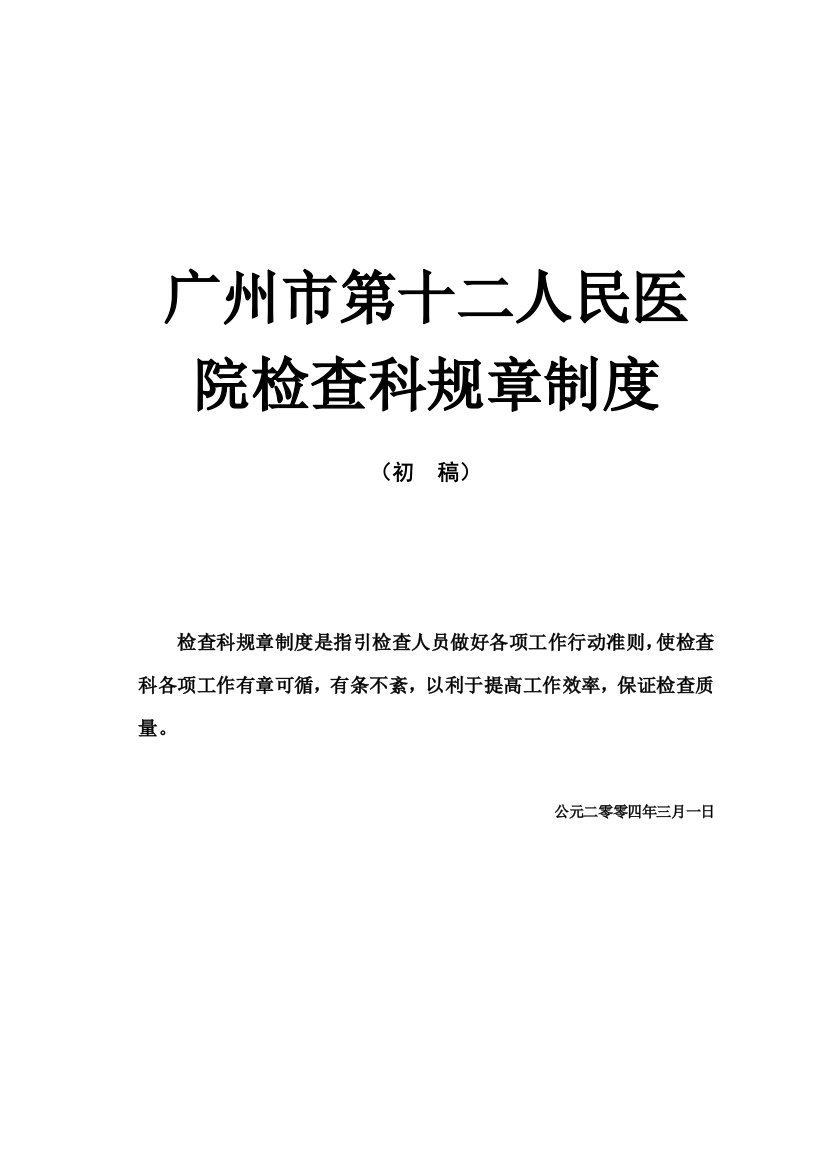 广州市第十二人民医院检查科规章制度

（初　稿）

检查科规章制度是指引检查人员做好各项工作行动准则，使检查科各项工作有章可循，有条不紊，以利于提高工作效率，保证检查质量。

公元二零零四年三月一日